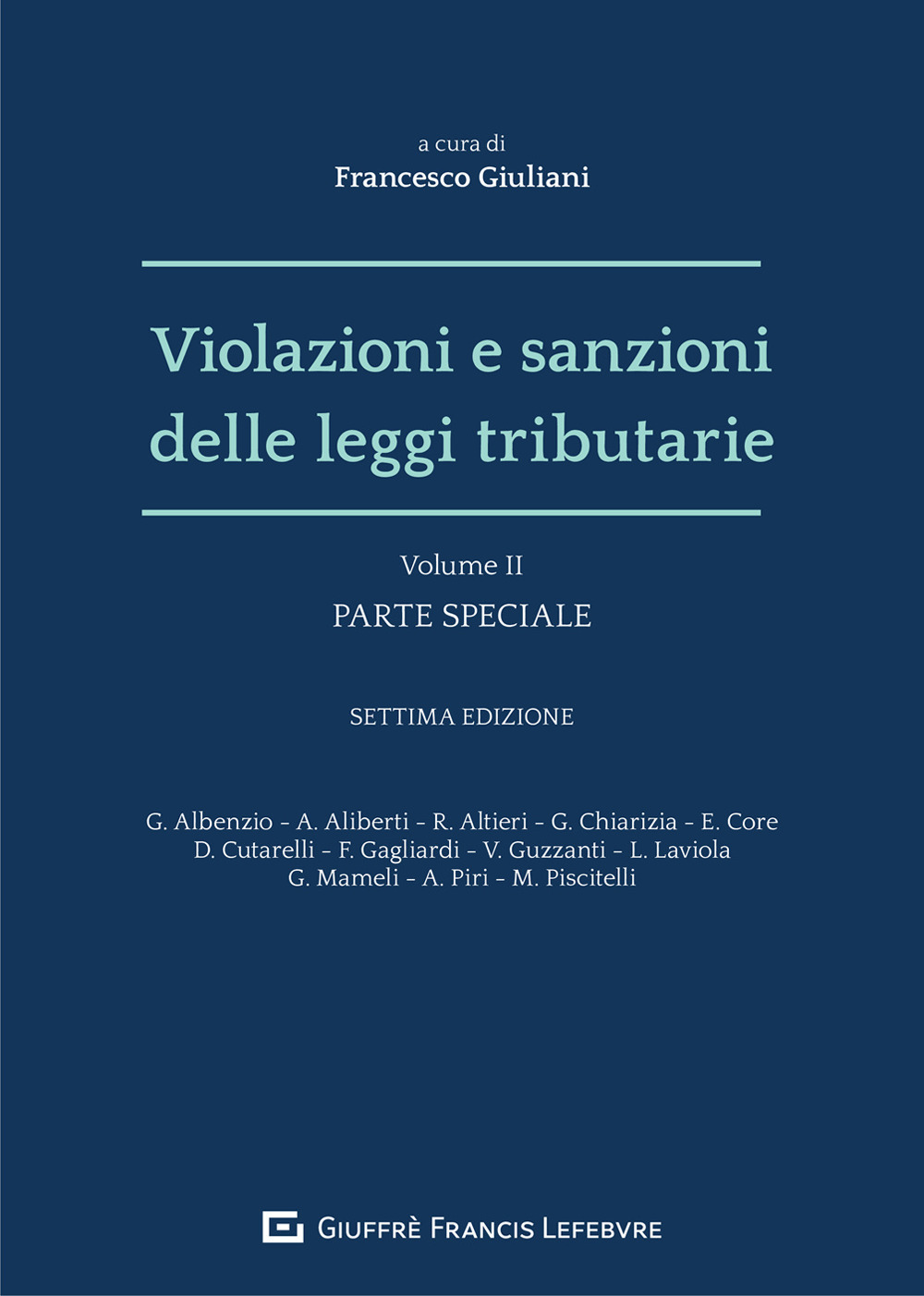 a cura di
Francesco Giuliani

Violazioni e sanzioni delle leggi tributarie

Volume II
PARTE SPECIALE

SETTIMA EDIZIONE

G. Albenzio - A. Aliberti - R. Altieri - G. Chiarizia - E. Core
D. Cutarelli - F. Gagliardi - V. Guzzanti - L. Laviola
G. Mameli - A. Piri - M. Piscitelli

GIUFFRÈ FRANCIS LEFEBVRE